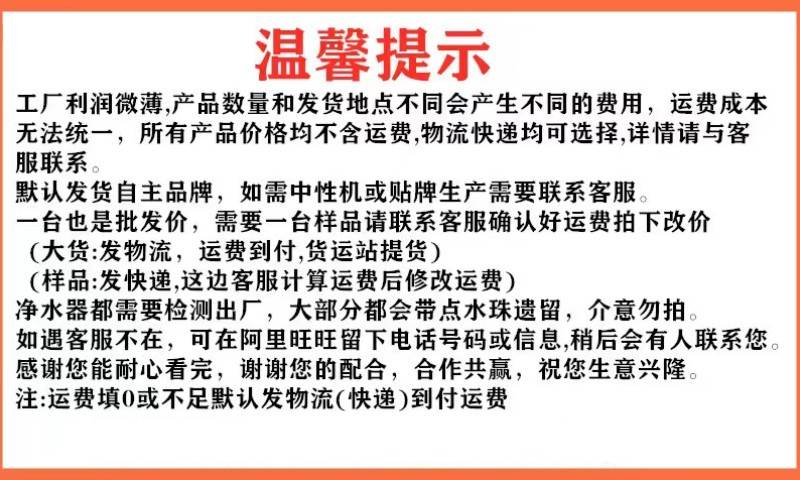 温馨提示

工厂利润微薄,产品数量和发货地点不同会产生不同的费用，运费成本无法统一，所有产品价格均不含运费,物流快递均可选择,详情请与客服联系。

默认发货自主品牌，如需中性机或贴牌生产需要联系客服。

一台也是批发价，需要一台样品请联系客服确认好运费拍下改价

(大货:发物流，运费到付,货运站提货)

(样品:发快递,这边客服计算运费后修改运费)

净水器都需要检测出厂，大部分都会带点水珠遗留，介意勿拍。

如遇客服不在，可在阿里旺旺留下电话号码或信息,稍后会有人联系您。

感谢您能耐心看完，谢谢您的配合，合作共赢，祝您生意兴隆。

注:运费填0或不足默认发物流(快递)到付运费